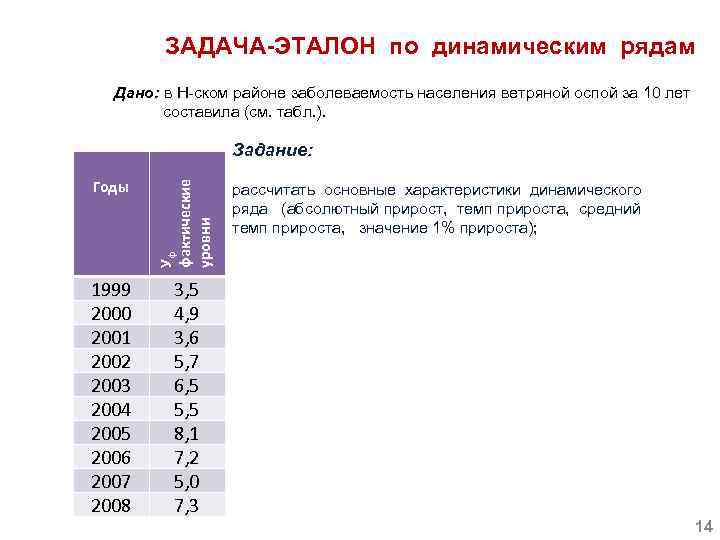 ЗАДАЧА-ЭТАЛОН по динамическим рядам

Дано: в Н-ском районе заболеваемость населения ветряной оспой за 10 лет составила (см. табл.).

| Годы | $У_ф$ фактические уровни |
|---|---|
| 1999 | 3,5 |
| 2000 | 4,9 |
| 2001 | 3,6 |
| 2002 | 5,7 |
| 2003 | 6,5 |
| 2004 | 5,5 |
| 2005 | 8,1 |
| 2006 | 7,2 |
| 2007 | 5,0 |
| 2008 | 7,3 |

Задание:

рассчитать основные характеристики динамического ряда (абсолютный прирост, темп прироста, средний темп прироста, значение 1% прироста);

14